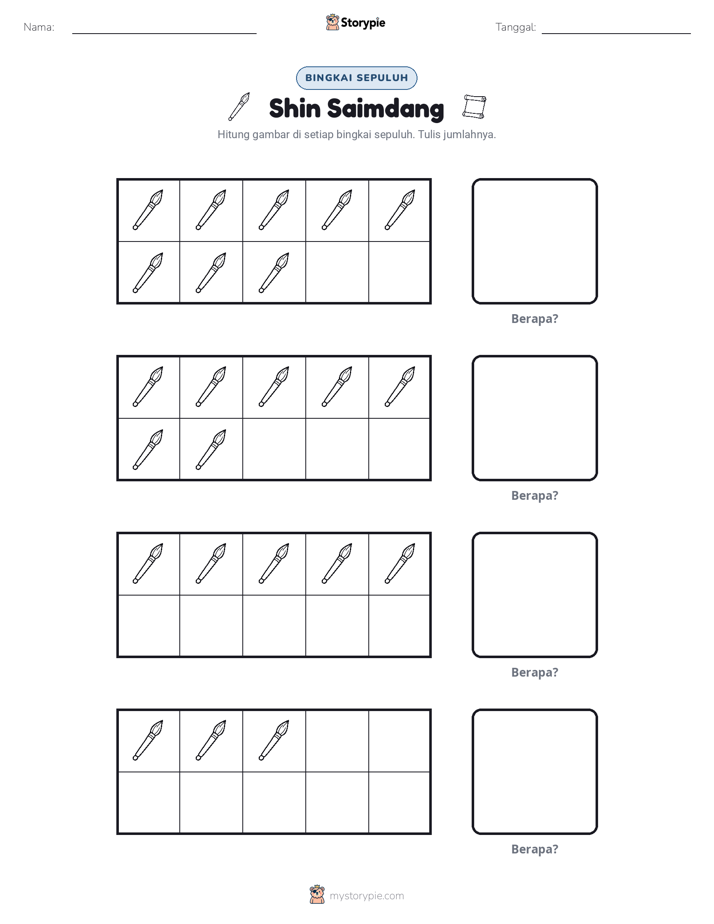 Nama: ____ Storypie Tanggal: ____

BINGKAI SEPULUH

Shin Saimdang

Hitung gambar di setiap bingkai sepuluh. Tulis jumlahnya.

Berapa?

Berapa?

Berapa?

Berapa?

mystorypie.com